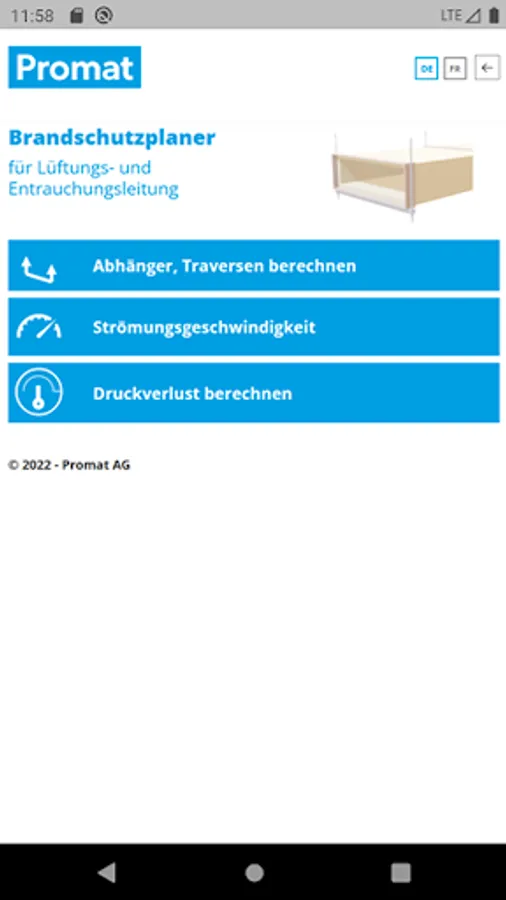 11:58

LTE

Promat

DE FR ←

Brandschutzplaner

für Lüftungs- und Entrauchungsleitung

Abhänger, Traversen berechnen

Strömungsgeschwindigkeit

Druckverlust berechnen

© 2022 - Promat AG